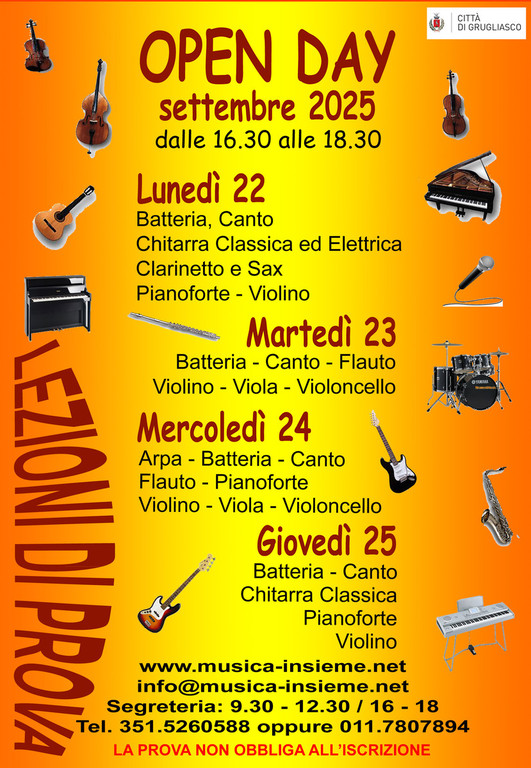 CITTÀ DI GRUGLIASCO

OPEN DAY
settembre 2025
dalle 16.30 alle 18.30

Lunedì 22
Batteria, Canto
Chitarra Classica ed Elettrica
Clarinetto e Sax
Pianoforte - Violino

Martedì 23
Batteria - Canto - Flauto
Violino - Viola - Violoncello

Mercoledì 24
Arpa - Batteria - Canto
Flauto - Pianoforte
Violino - Viola - Violoncello

Giovedì 25
Batteria - Canto
Chitarra Classica
Pianoforte
Violino

LEZIONI DI PROVA

www.musica-insieme.net
info@musica-insieme.net
Segreteria: 9.30 - 12.30 / 16 - 18
Tel. 351.5260588 oppure 011.7807894
LA PROVA NON OBBLIGA ALL'ISCRIZIONE